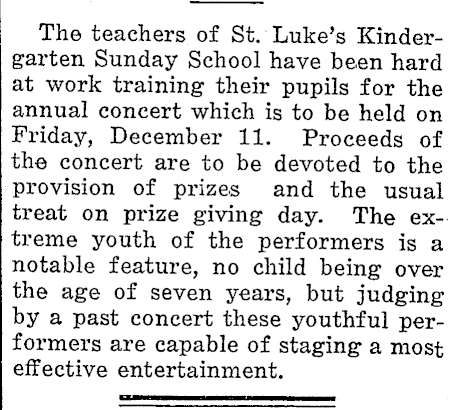 The teachers of St. Luke's Kindergarten Sunday School have been hard at work training their pupils for the annual concert which is to be held on Friday, December 11. Proceeds of the concert are to be devoted to the provision of prizes and the usual treat on prize giving day. The extreme youth of the performers is a notable feature, no child being over the age of seven years, but judging by a past concert these youthful performers are capable of staging a most effective entertainment.